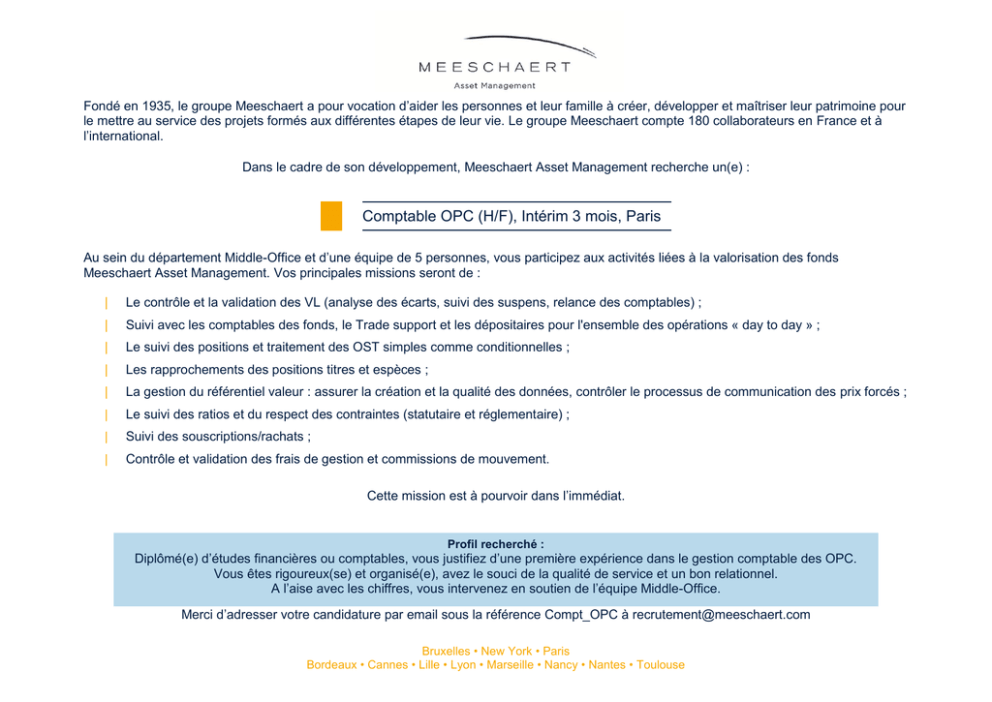 MEESCHAERT
Asset Management

Fondé en 1935, le groupe Meeschaert a pour vocation d'aider les personnes et leur famille à créer, développer et maîtriser leur patrimoine pour le mettre au service des projets formés aux différentes étapes de leur vie. Le groupe Meeschaert compte 180 collaborateurs en France et à l'international.

Dans le cadre de son développement, Meeschaert Asset Management recherche un(e) :

Comptable OPC (H/F), Intérim 3 mois, Paris

Au sein du département Middle-Office et d'une équipe de 5 personnes, vous participez aux activités liées à la valorisation des fonds Meeschaert Asset Management. Vos principales missions seront de :

| Le contrôle et la validation des VL (analyse des écarts, suivi des suspens, relance des comptables) ;
| Suivi avec les comptables des fonds, le Trade support et les dépositaires pour l'ensemble des opérations « day to day » ;
| Le suivi des positions et traitement des OST simples comme conditionnelles ;
| Les rapprochements des positions titres et espèces ;
| La gestion du référentiel valeur : assurer la création et la qualité des données, contrôler le processus de communication des prix forcés ;
| Le suivi des ratios et du respect des contraintes (statutaire et réglementaire) ;
| Suivi des souscriptions/rachats ;
| Contrôle et validation des frais de gestion et commissions de mouvement.

Cette mission est à pourvoir dans l'immédiat.

Profil recherché :
Diplômé(e) d'études financières ou comptables, vous justifiez d'une première expérience dans le gestion comptable des OPC.
Vous êtes rigoureux(se) et organisé(e), avez le souci de la qualité de service et un bon relationnel.
A l'aise avec les chiffres, vous intervenez en soutien de l'équipe Middle-Office.

Merci d'adresser votre candidature par email sous la référence Compt_OPC à recrutement@meeschaert.com

Bruxelles • New York • Paris
Bordeaux • Cannes • Lille • Lyon • Marseille • Nancy • Nantes • Toulouse